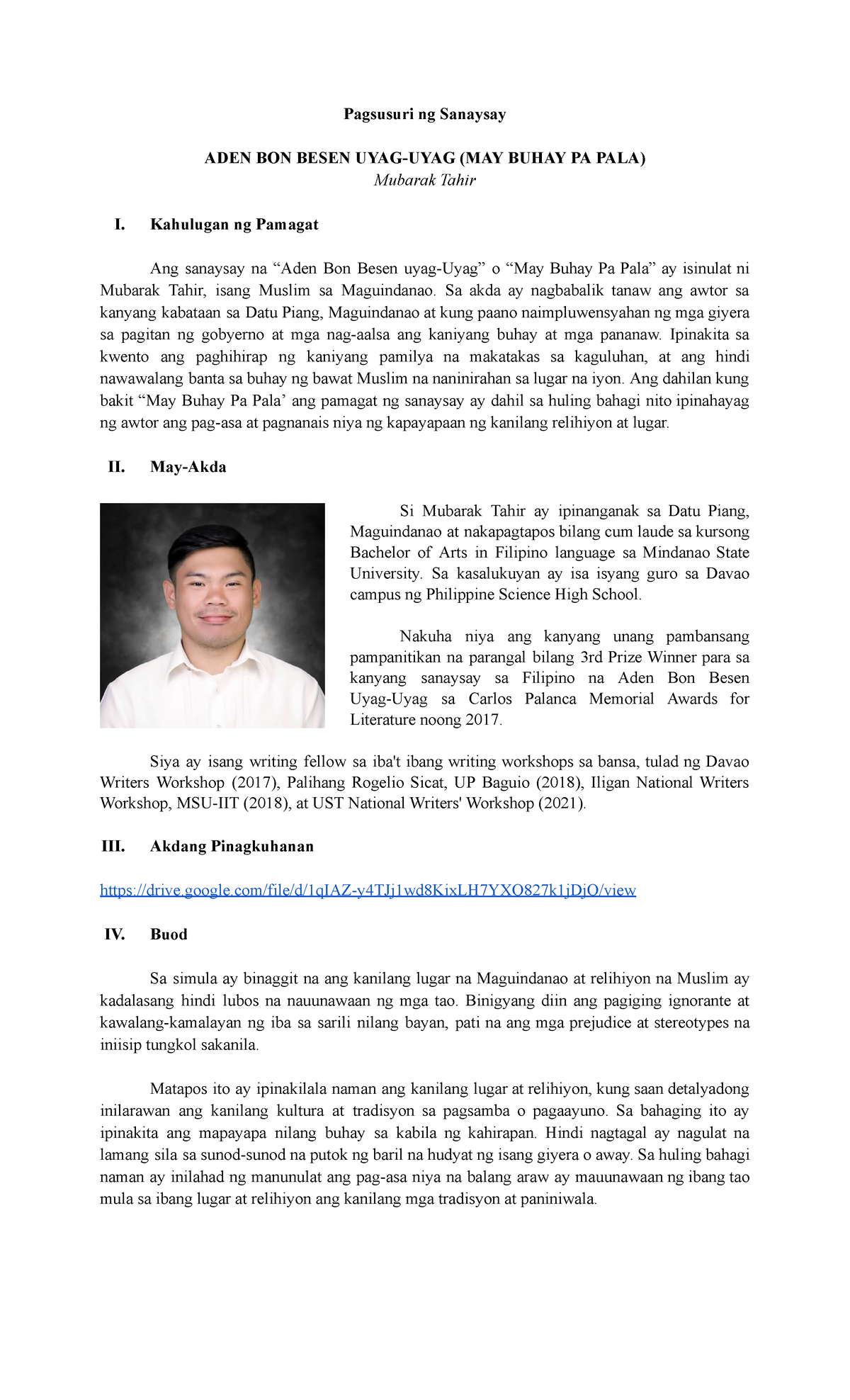 Pagsusuri ng Sanaysay

ADEN BON BESEN UYAG-UYAG (MAY BUHAY PA PALA)
Mubarak Tahir

I. Kahulugan ng Pamagat

Ang sanaysay na “Aden Bon Besen uyag-Uyag” o “May Buhay Pa Pala” ay isinulat ni Mubarak Tahir, isang Muslim sa Maguindanao. Sa akda ay nagbabalik tanaw ang awtor sa kanyang kabataan sa Datu Piang, Maguindanao at kung paano naimpluwensyahan ng mga giyera sa pagitan ng gobyerno at mga nag-aalsa ang kaniyang buhay at mga pananaw. Ipinakita sa kwento ang paghihirap ng kaniyang pamilya na makatakas sa kaguluhan, at ang hindi nawawalang banta sa buhay ng bawat Muslim na naninirahan sa lugar na iyon. Ang dahilan kung bakit “May Buhay Pa Pala’ ang pamagat ng sanaysay ay dahil sa huling bahagi nito ipinahayag ng awtor ang pag-asa at pagnanais niya ng kapayapaan ng kanilang relihiyon at lugar.

II. May-Akda

Si Mubarak Tahir ay ipinanganak sa Datu Piang, Maguindanao at nakapagtapos bilang cum laude sa kursong Bachelor of Arts in Filipino language sa Mindanao State University. Sa kasalukuyan ay isa isyang guro sa Davao campus ng Philippine Science High School.

Nakuha niya ang kanyang unang pambansang pampanitikan na parangal bilang 3rd Prize Winner para sa kanyang sanaysay sa Filipino na Aden Bon Besen Uyag-Uyag sa Carlos Palanca Memorial Awards for Literature noong 2017.

Siya ay isang writing fellow sa iba't ibang writing workshops sa bansa, tulad ng Davao Writers Workshop (2017), Palihang Rogelio Sicat, UP Baguio (2018), Iligan National Writers Workshop, MSU-IIT (2018), at UST National Writers' Workshop (2021).

III. Akdang Pinagkuhanan

https://drive.google.com/file/d/1qIAZ-y4TJj1wd8KixLH7YXO827k1jDjO/view

IV. Buod

Sa simula ay binaggit na ang kanilang lugar na Maguindanao at relihiyon na Muslim ay kadalasang hindi lubos na nauunawaan ng mga tao. Binigyang diin ang pagiging ignorante at kawalang-kamalayan ng iba sa sarili nilang bayan, pati na ang mga prejudice at stereotypes na iniisip tungkol sakanila.

Matapos ito ay ipinakilala naman ang kanilang lugar at relihiyon, kung saan detalyadong inilarawan ang kanilang kultura at tradisyon sa pagsamba o pagaayuno. Sa bahaging ito ay ipinakita ang mapayapa nilang buhay sa kabila ng kahirapan. Hindi nagtagal ay nagulat na lamang sila sa sunod-sunod na putok ng baril na hudyat ng isang giyera o away. Sa huling bahagi naman ay inilahad ng manunulat ang pag-asa niya na balang araw ay mauunawaan ng ibang tao mula sa ibang lugar at relihiyon ang kanilang mga tradisyon at paniniwala.